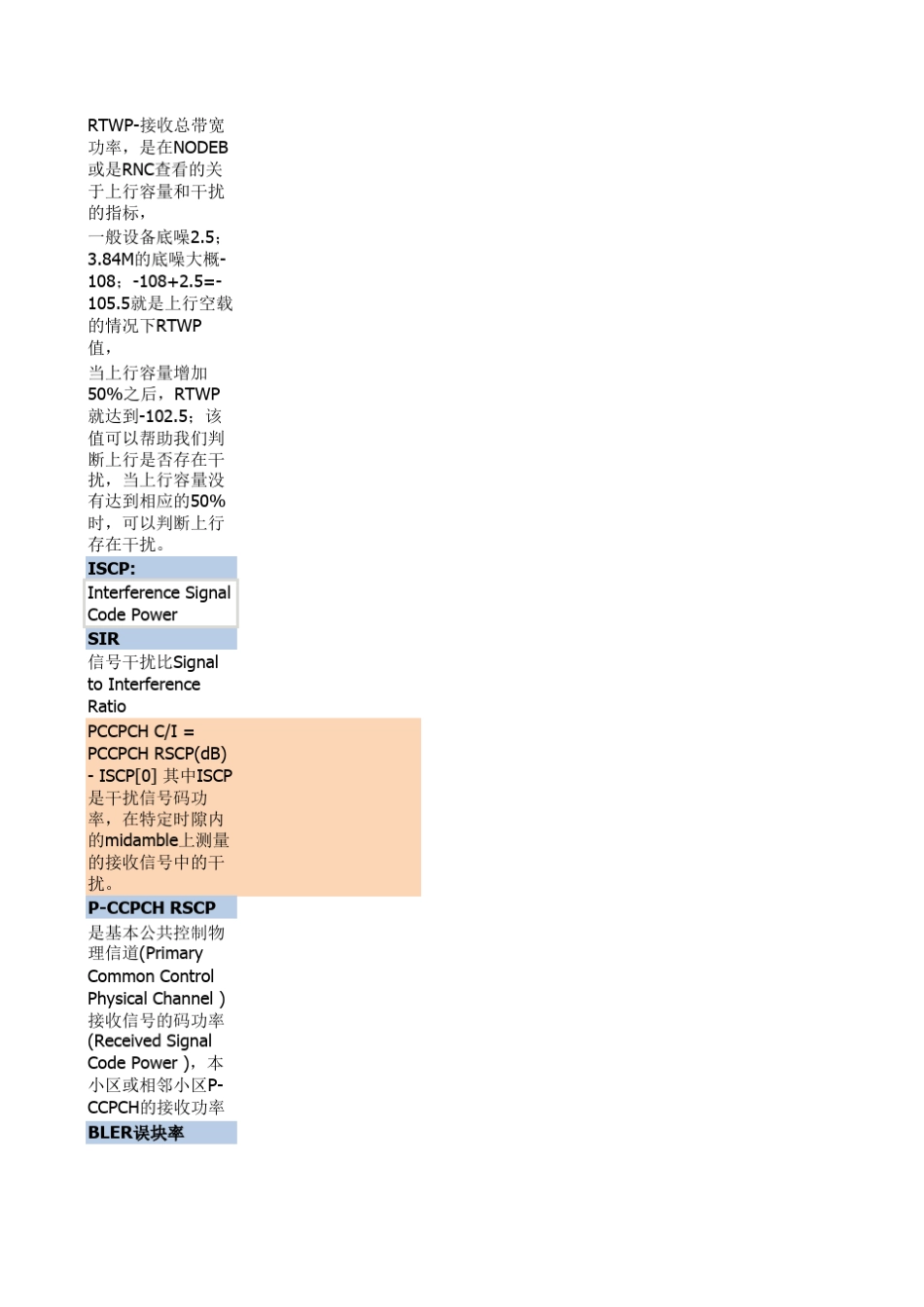 RTWP-接收总带宽功率，是在NODEB或是RNC查看的关于上行容量和干扰的指标，
一般设备底噪2.5；3.84M的底噪大概-108；-108+2.5=-105.5就是上行空载的情况下RTWP值，
当上行容量增加50%之后，RTWP就达到-102.5；该值可以帮助我们判断上行是否存在干扰，当上行容量没有达到相应的50%时，可以判断上行存在干扰。

ISCP:

Interference Signal Code Power

SIR

信号干扰比Signal to Interference Ratio

PCCPCH C/I = PCCPCH RSCP(dB) - ISCP[0] 其中ISCP是干扰信号码功率，在特定时隙内的midamble上测量的接收信号中的干扰。

P-CCPCH RSCP

是基本公共控制物理信道(Primary Common Control Physical Channel )接收信号的码功率(Received Signal Code Power )，本小区或相邻小区P-CCPCH的接收功率

BLER误块率